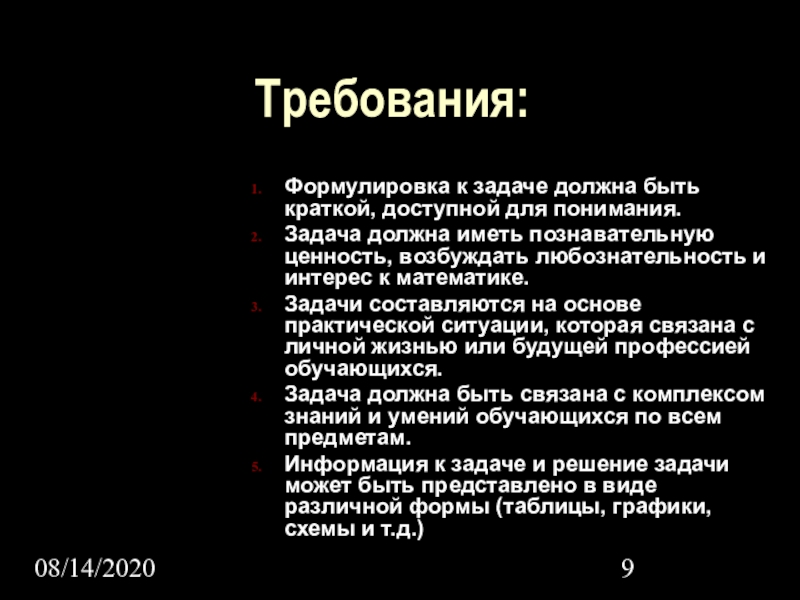 Требования:

1. Формулировка к задаче должна быть краткой, доступной для понимания.
2. Задача должна иметь познавательную ценность, возбуждать любознательность и интерес к математике.
3. Задачи составляются на основе практической ситуации, которая связана с личной жизнью или будущей профессией обучающихся.
4. Задача должна быть связана с комплексом знаний и умений обучающихся по всем предметам.
5. Информация к задаче и решение задачи может быть представлено в виде различной формы (таблицы, графики, схемы и т.д.)

08/14/2020

9